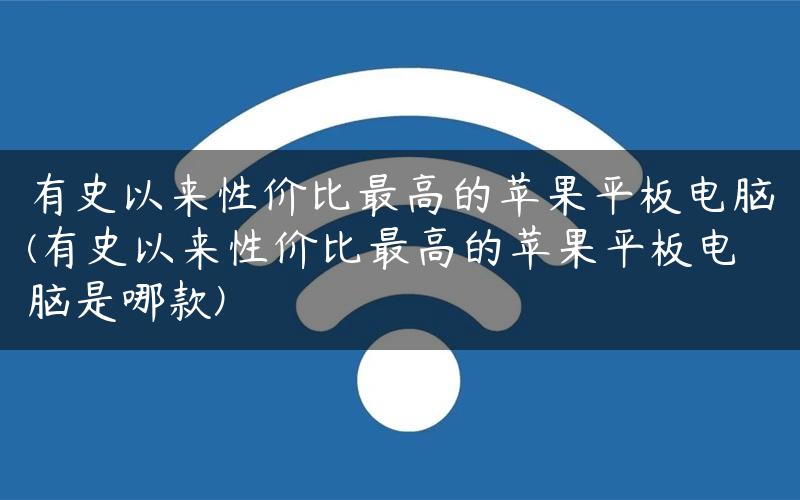 有史以来性价比最高的苹果平板电脑(有史以来性价比最高的苹果平板电脑是哪款)